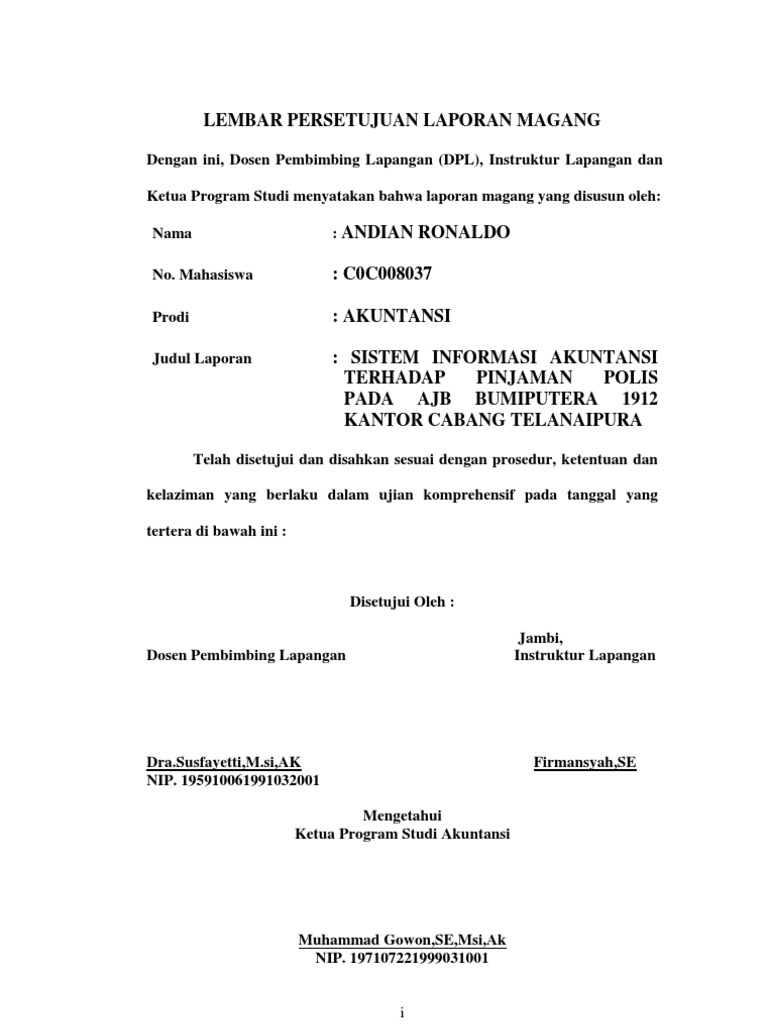 LEMBAR PERSETUJUAN LAPORAN MAGANG

Dengan ini, Dosen Pembimbing Lapangan (DPL), Instruktur Lapangan dan Ketua Program Studi menyatakan bahwa laporan magang yang disusun oleh:

Nama : ANDIAN RONALDO

No. Mahasiswa : C0C008037

Prodi : AKUNTANSI

Judul Laporan : SISTEM INFORMASI AKUNTANSI TERHADAP PINJAMAN POLIS PADA AJB BUMIPUTERA 1912 KANTOR CABANG TELANAIPURA

Telah disetujui dan disahkan sesuai dengan prosedur, ketentuan dan kelaziman yang berlaku dalam ujian komprehensif pada tanggal yang tertera di bawah ini :

Disetujui Oleh :

Jambi,

Dosen Pembimbing Lapangan

Instruktur Lapangan

Dra.Susfayetti,M.si,AK
NIP. 195910061991032001

Firmansyah,SE

Mengetahui
Ketua Program Studi Akuntansi

Muhammad Gowon,SE,Msi,Ak
NIP. 197107221999031001

i